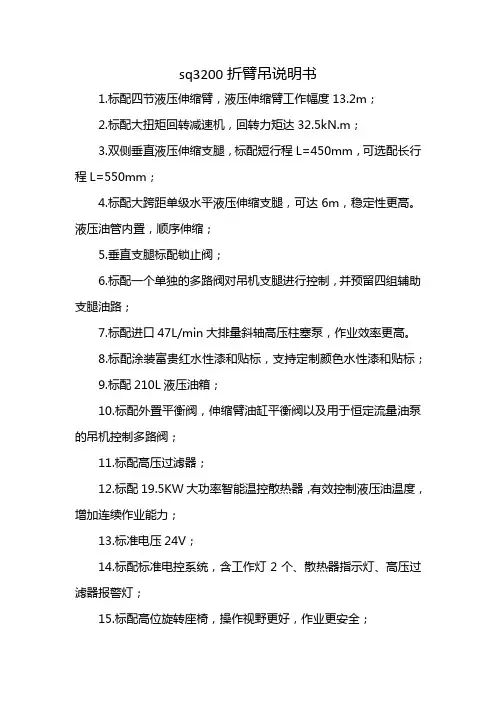 sq3200 折臂吊说明书

1.标配四节液压伸缩臂，液压伸缩臂工作幅度 13.2m；

2.标配大扭矩回转减速机，回转力矩达 32.5kN.m；

3.双侧垂直液压伸缩支腿，标配短行程 L=450mm，可选配长行程 L=550mm；

4.标配大跨距单级水平液压伸缩支腿，可达 6m，稳定性更高。液压油管内置，顺序伸缩；

5.垂直支腿标配锁止阀；

6.标配一个单独的多路阀对吊机支腿进行控制，并预留四组辅助支腿油路；

7.标配进口 47L/min 大排量斜轴高压柱塞泵，作业效率更高。

8.标配涂装富贵红水性漆和贴标，支持定制颜色水性漆和贴标；

9.标配 210L 液压油箱；

10.标配外置平衡阀，伸缩臂油缸平衡阀以及用于恒定流量油泵的吊机控制多路阀；

11.标配高压过滤器；

12.标配 19.5KW 大功率智能温控散热器，有效控制液压油温度，增加连续作业能力；

13.标准电压 24V；

14.标配标准电控系统，含工作灯 2 个、散热器指示灯、高压过滤器报警灯；

15.标配高位旋转座椅，操作视野更好，作业更安全；